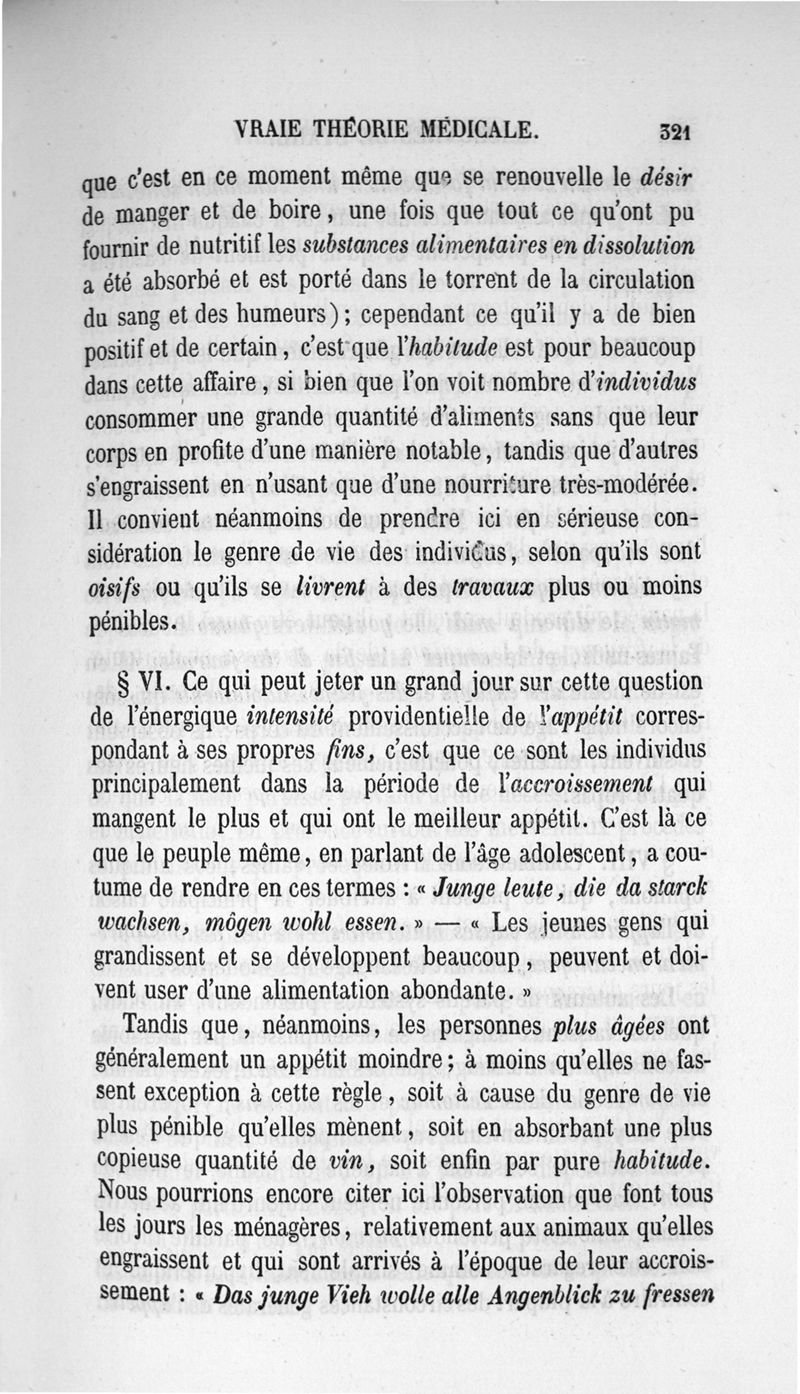 VRAIE THÉORIE MÉDICALE. 321

que c'est en ce moment même que se renouvelle le désir de manger et de boire, une fois que tout ce qu'ont pu fournir de nutritif les substances alimentaires en dissolution a été absorbé et est porté dans le torrent de la circulation du sang et des humeurs); cependant ce qu'il y a de bien positif et de certain, c'est que l'habitude est pour beaucoup dans cette affaire, si bien que l'on voit nombre d'individus consommer une grande quantité d'aliments sans que leur corps en profite d'une manière notable, tandis que d'autres s'engraissent en n'usant que d'une nourriture très-modérée. Il convient néanmoins de prendre ici en sérieuse considération le genre de vie des individus, selon qu'ils sont oisifs ou qu'ils se livrent à des travaux plus ou moins pénibles.

§ VI. Ce qui peut jeter un grand jour sur cette question de l'énergique intensité providentielle de l'appétit correspondant à ses propres fins, c'est que ce sont les individus principalement dans la période de l'accroissement qui mangent le plus et qui ont le meilleur appétit. C'est là ce que le peuple même, en parlant de l'âge adolescent, a coutume de rendre en ces termes : « Junge leute, die da starck wachsen, mögen wohl essen. » — « Les jeunes gens qui grandissent et se développent beaucoup, peuvent et doivent user d'une alimentation abondante. »

Tandis que, néanmoins, les personnes plus âgées ont généralement un appétit moindre; à moins qu'elles ne fassent exception à cette règle, soit à cause du genre de vie plus pénible qu'elles mènent, soit en absorbant une plus copieuse quantité de vin, soit enfin par pure habitude. Nous pourrions encore citer ici l'observation que font tous les jours les ménagères, relativement aux animaux qu'elles engraissent et qui sont arrivés à l'époque de leur accroissement : « Das junge Vieh wolle alle Angenblick zu fressen